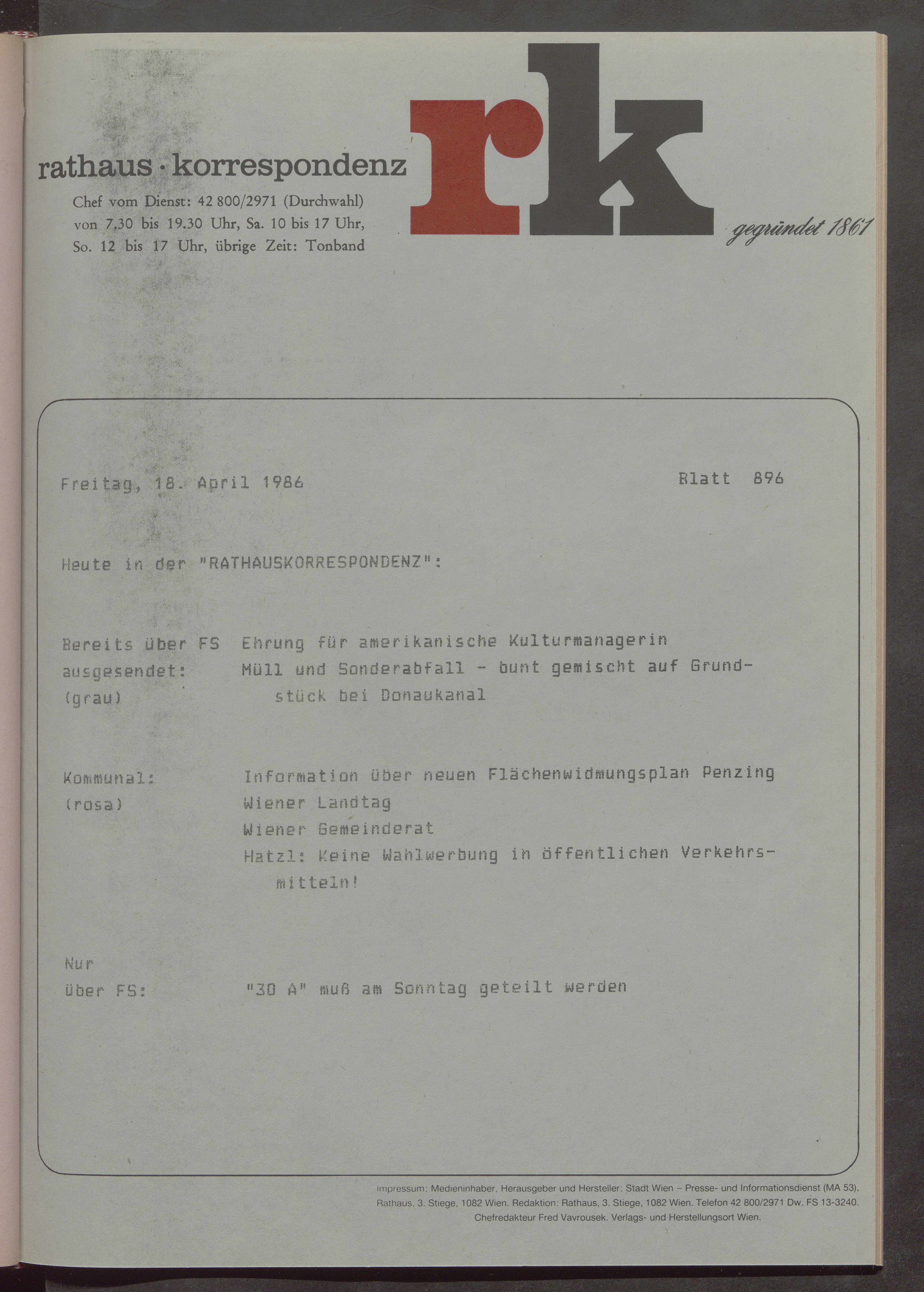 rathaus · korrespondenz

Chef vom Dienst: 42 800/2971 (Durchwahl) von 7.30 bis 19.30 Uhr, Sa. 10 bis 17 Uhr, So. 12 bis 17 Uhr, übrige Zeit: Tonband

rk

gegründet 1861

Freitag, 18. April 1986

Blatt 896

Heute in der "RATHAUSKORRESPONDENZ":

Bereits über FS ausgesendet: (grau)

Ehrung für amerikanische Kulturmanagerin

Müll und Sonderabfall - bunt gemischt auf Grundstück bei Donaukanal

Kommunal: (rosa)

Information über neuen Flächenwidmungsplan Penzing

Wiener Landtag

Wiener Gemeinderat

Hatzl: Keine Wahlwerbung in öffentlichen Verkehrsmitteln!

Nur über FS:

"30 A" muß am Sonntag geteilt werden

Impressum: Medieninhaber, Herausgeber und Hersteller: Stadt Wien – Presse- und Informationsdienst (MA 53), Rathaus, 3. Stiege, 1082 Wien. Redaktion: Rathaus, 3. Stiege, 1082 Wien. Telefon 42 800/2971 Dw. FS 13-3240. Chefredakteur Fred Vavrousek. Verlags- und Herstellungsort Wien.